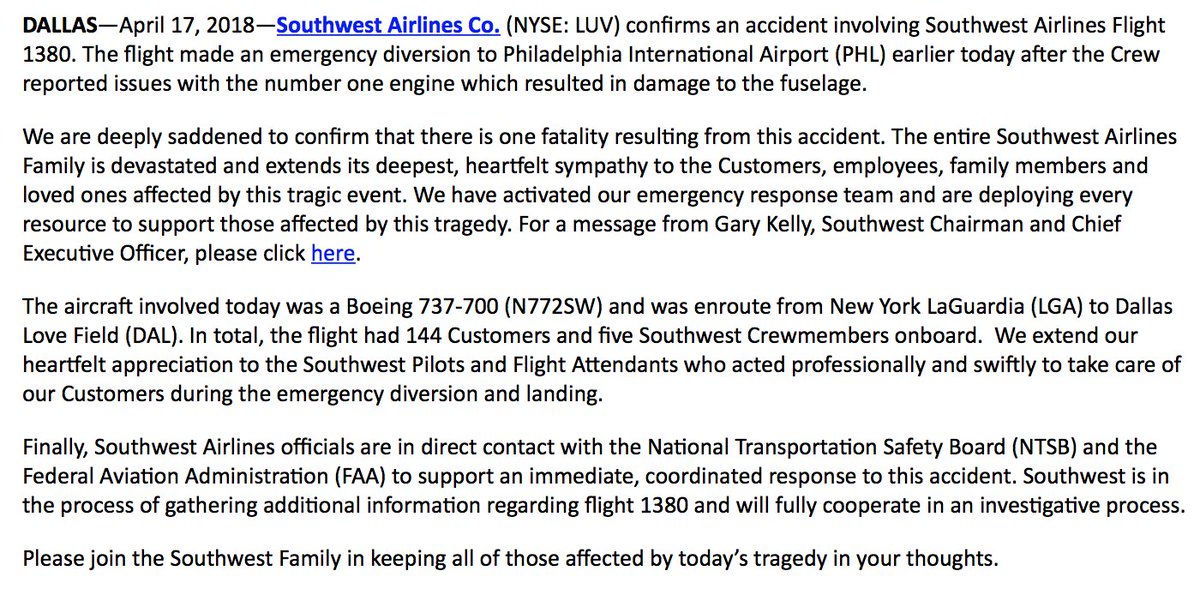 DALLAS—April 17, 2018—Southwest Airlines Co. (NYSE: LUV) confirms an accident involving Southwest Airlines Flight 1380. The flight made an emergency diversion to Philadelphia International Airport (PHL) earlier today after the Crew reported issues with the number one engine which resulted in damage to the fuselage.

We are deeply saddened to confirm that there is one fatality resulting from this accident. The entire Southwest Airlines Family is devastated and extends its deepest, heartfelt sympathy to the Customers, employees, family members and loved ones affected by this tragic event. We have activated our emergency response team and are deploying every resource to support those affected by this tragedy. For a message from Gary Kelly, Southwest Chairman and Chief Executive Officer, please click here.

The aircraft involved today was a Boeing 737-700 (N772SW) and was enroute from New York LaGuardia (LGA) to Dallas Love Field (DAL). In total, the flight had 144 Customers and five Southwest Crewmembers onboard. We extend our heartfelt appreciation to the Southwest Pilots and Flight Attendants who acted professionally and swiftly to take care of our Customers during the emergency diversion and landing.

Finally, Southwest Airlines officials are in direct contact with the National Transportation Safety Board (NTSB) and the Federal Aviation Administration (FAA) to support an immediate, coordinated response to this accident. Southwest is in the process of gathering additional information regarding flight 1380 and will fully cooperate in an investigative process.

Please join the Southwest Family in keeping all of those affected by today's tragedy in your thoughts.